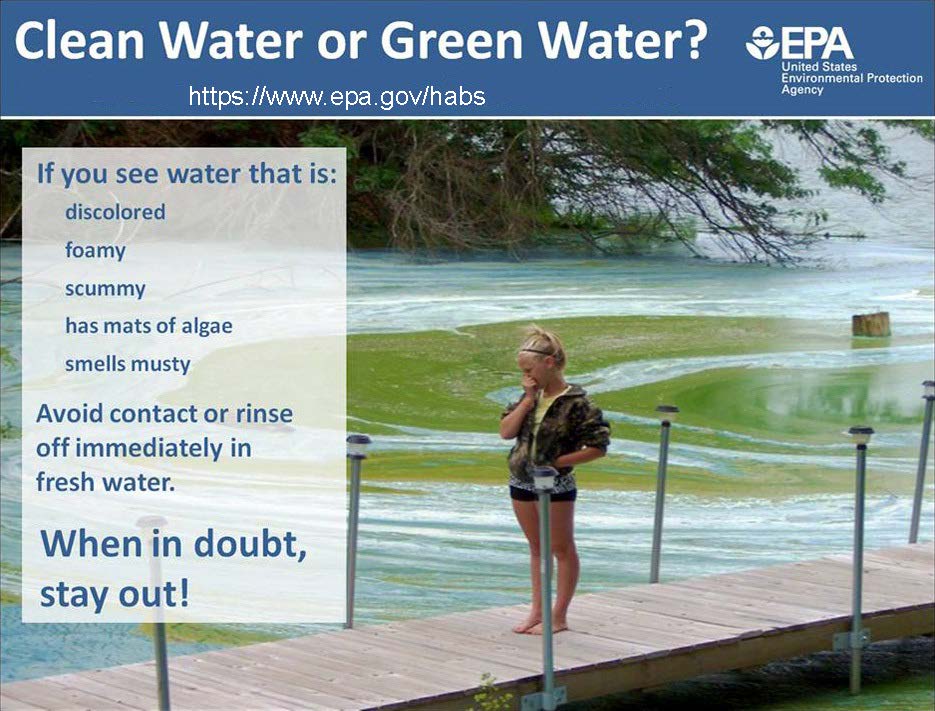 Clean Water or Green Water?

EPA
United States
Environmental Protection
Agency

https://www.epa.gov/habs

If you see water that is:
discolored
foamy
scummy
has mats of algae
smells musty

Avoid contact or rinse off immediately in fresh water.

When in doubt, stay out!